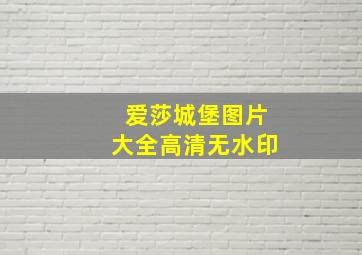 爱莎城堡图片
大全高清无水印